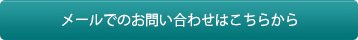 メールでのお問い合わせはこちらから